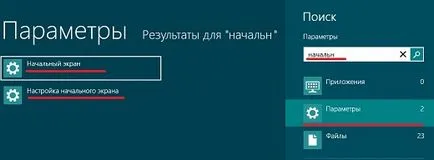 Параметры Результаты для "начальн"

Начальный экран

Настройка начального экрана

Поиск

Параметры

начальн

Приложения 0

Параметры 2

Файлы 23